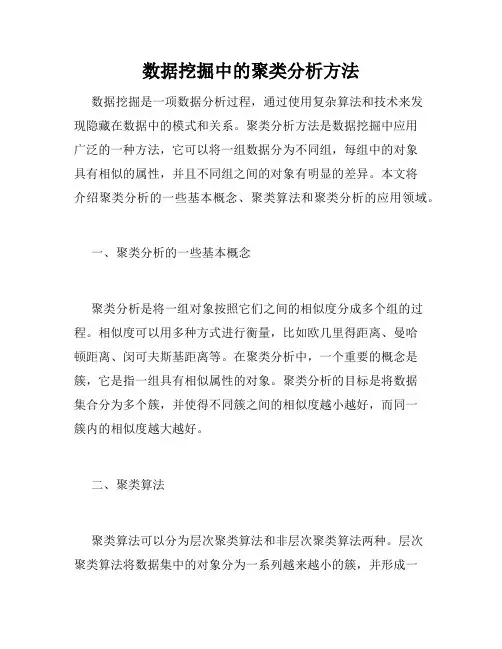 数据挖掘中的聚类分析方法

数据挖掘是一项数据分析过程，通过使用复杂算法和技术来发现隐藏在数据中的模式和关系。聚类分析方法是数据挖掘中应用广泛的一种方法，它可以将一组数据分为不同组，每组中的对象具有相似的属性，并且不同组之间的对象有明显的差异。本文将介绍聚类分析的一些基本概念、聚类算法和聚类分析的应用领域。

一、聚类分析的一些基本概念

聚类分析是将一组对象按照它们之间的相似度分成多个组的过程。相似度可以用多种方式进行衡量，比如欧几里得距离、曼哈顿距离、闵可夫斯基距离等。在聚类分析中，一个重要的概念是簇，它是指一组具有相似属性的对象。聚类分析的目标是将数据集合分为多个簇，并使得不同簇之间的相似度越小越好，而同一簇内的相似度越大越好。

二、聚类算法

聚类算法可以分为层次聚类算法和非层次聚类算法两种。层次聚类算法将数据集中的对象分为一系列越来越小的簇，并形成一